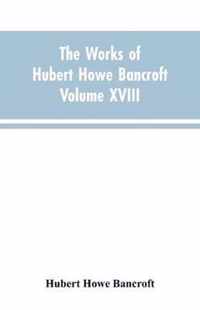 The Works of Hubert Howe Bancroft Volume XVIII

Hubert Howe Bancroft